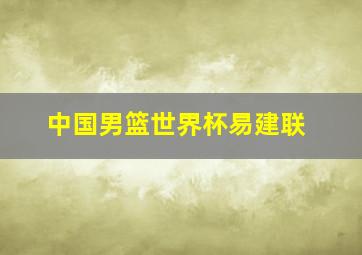 中国男篮世界杯易建联